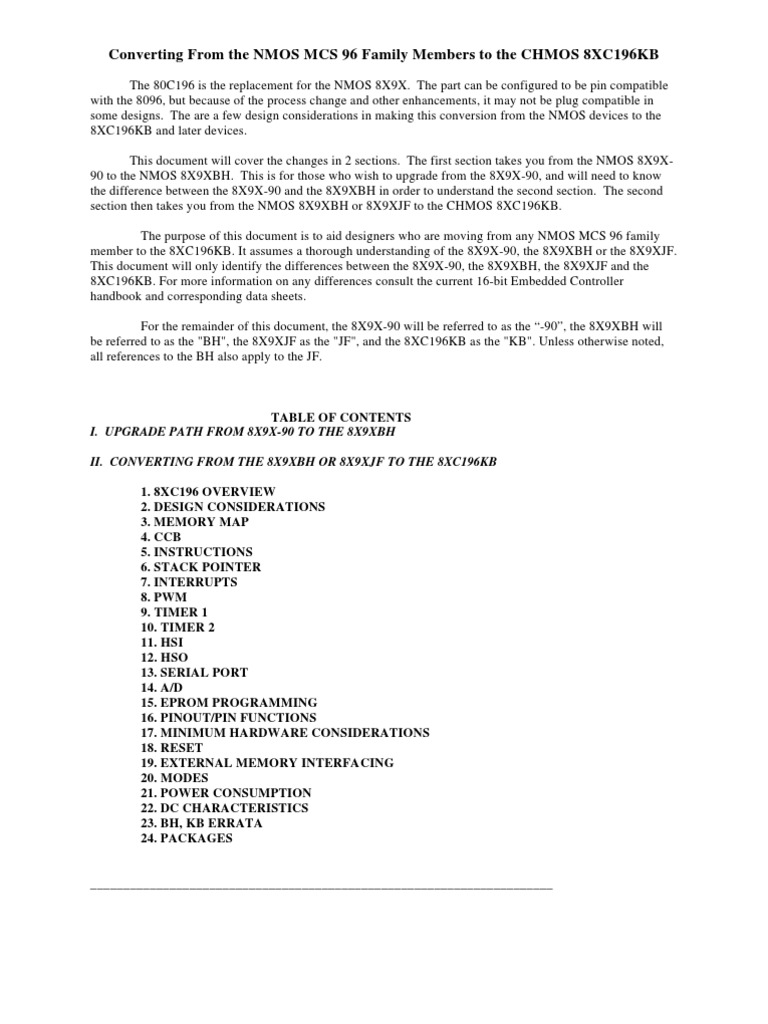 Converting From the NMOS MCS 96 Family Members to the CHMOS 8XC196KB

The 80C196 is the replacement for the NMOS 8X9X. The part can be configured to be pin compatible with the 8096, but because of the process change and other enhancements, it may not be plug compatible in some designs. The are a few design considerations in making this conversion from the NMOS devices to the 8XC196KB and later devices.

This document will cover the changes in 2 sections. The first section takes you from the NMOS 8X9X-90 to the NMOS 8X9XBH. This is for those who wish to upgrade from the 8X9X-90, and will need to know the difference between the 8X9X-90 and the 8X9XBH in order to understand the second section. The second section then takes you from the NMOS 8X9XBH or 8X9XJF to the CHMOS 8XC196KB.

The purpose of this document is to aid designers who are moving from any NMOS MCS 96 family member to the 8XC196KB. It assumes a thorough understanding of the 8X9X-90, the 8X9XBH or the 8X9XJF. This document will only identify the differences between the 8X9X-90, the 8X9XBH, the 8X9XJF and the 8XC196KB. For more information on any differences consult the current 16-bit Embedded Controller handbook and corresponding data sheets.

For the remainder of this document, the 8X9X-90 will be referred to as the “-90”, the 8X9XBH will be referred to as the "BH", the 8X9XJF as the "JF", and the 8XC196KB as the "KB". Unless otherwise noted, all references to the BH also apply to the JF.

TABLE OF CONTENTS
I. UPGRADE PATH FROM 8X9X-90 TO THE 8X9XBH

II. CONVERTING FROM THE 8X9XBH OR 8X9XJF TO THE 8XC196KB

1. 8XC196 OVERVIEW
2. DESIGN CONSIDERATIONS
3. MEMORY MAP
4. CCB
5. INSTRUCTIONS
6. STACK POINTER
7. INTERRUPTS
8. PWM
9. TIMER 1
10. TIMER 2
11. HSI
12. HSO
13. SERIAL PORT
14. A/D
15. EPROM PROGRAMMING
16. PINOUT/PIN FUNCTIONS
17. MINIMUM HARDWARE CONSIDERATIONS
18. RESET
19. EXTERNAL MEMORY INTERFACING
20. MODES
21. POWER CONSUMPTION
22. DC CHARACTERISTICS
23. BH, KB ERRATA
24. PACKAGES